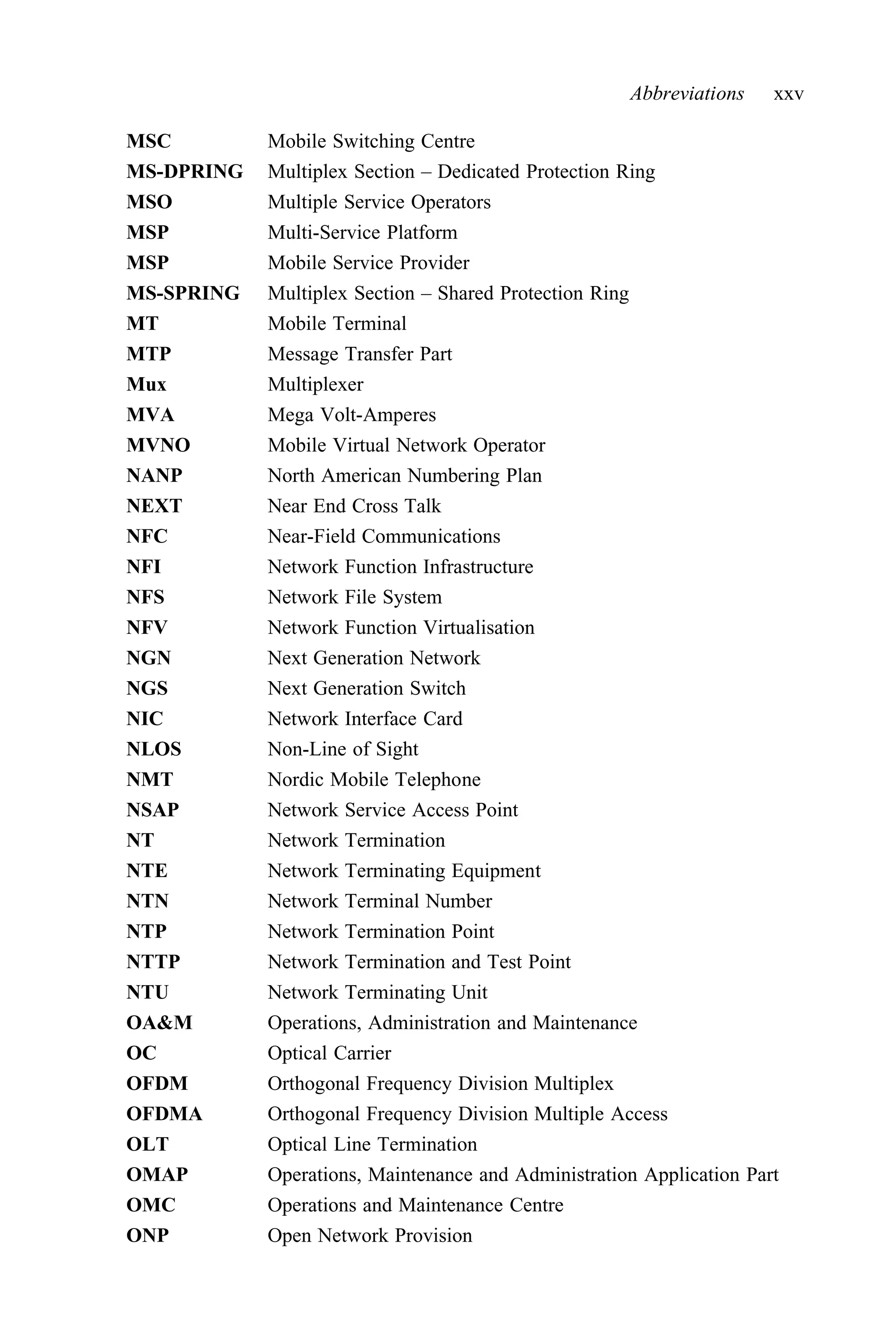 Abbreviations xxv

MSC Mobile Switching Centre
MS-DPRING Multiplex Section – Dedicated Protection Ring
MSO Multiple Service Operators
MSP Multi-Service Platform
MSP Mobile Service Provider
MS-SPRING Multiplex Section – Shared Protection Ring
MT Mobile Terminal
MTP Message Transfer Part
Mux Multiplexer
MVA Mega Volt-Amperes
MVNO Mobile Virtual Network Operator
NANP North American Numbering Plan
NEXT Near End Cross Talk
NFC Near-Field Communications
NFI Network Function Infrastructure
NFS Network File System
NFV Network Function Virtualisation
NGN Next Generation Network
NGS Next Generation Switch
NIC Network Interface Card
NLOS Non-Line of Sight
NMT Nordic Mobile Telephone
NSAP Network Service Access Point
NT Network Termination
NTE Network Terminating Equipment
NTN Network Terminal Number
NTP Network Termination Point
NTTP Network Termination and Test Point
NTU Network Terminating Unit
OA&M Operations, Administration and Maintenance
OC Optical Carrier
OFDM Orthogonal Frequency Division Multiplex
OFDMA Orthogonal Frequency Division Multiple Access
OLT Optical Line Termination
OMAP Operations, Maintenance and Administration Application Part
OMC Operations and Maintenance Centre
ONP Open Network Provision